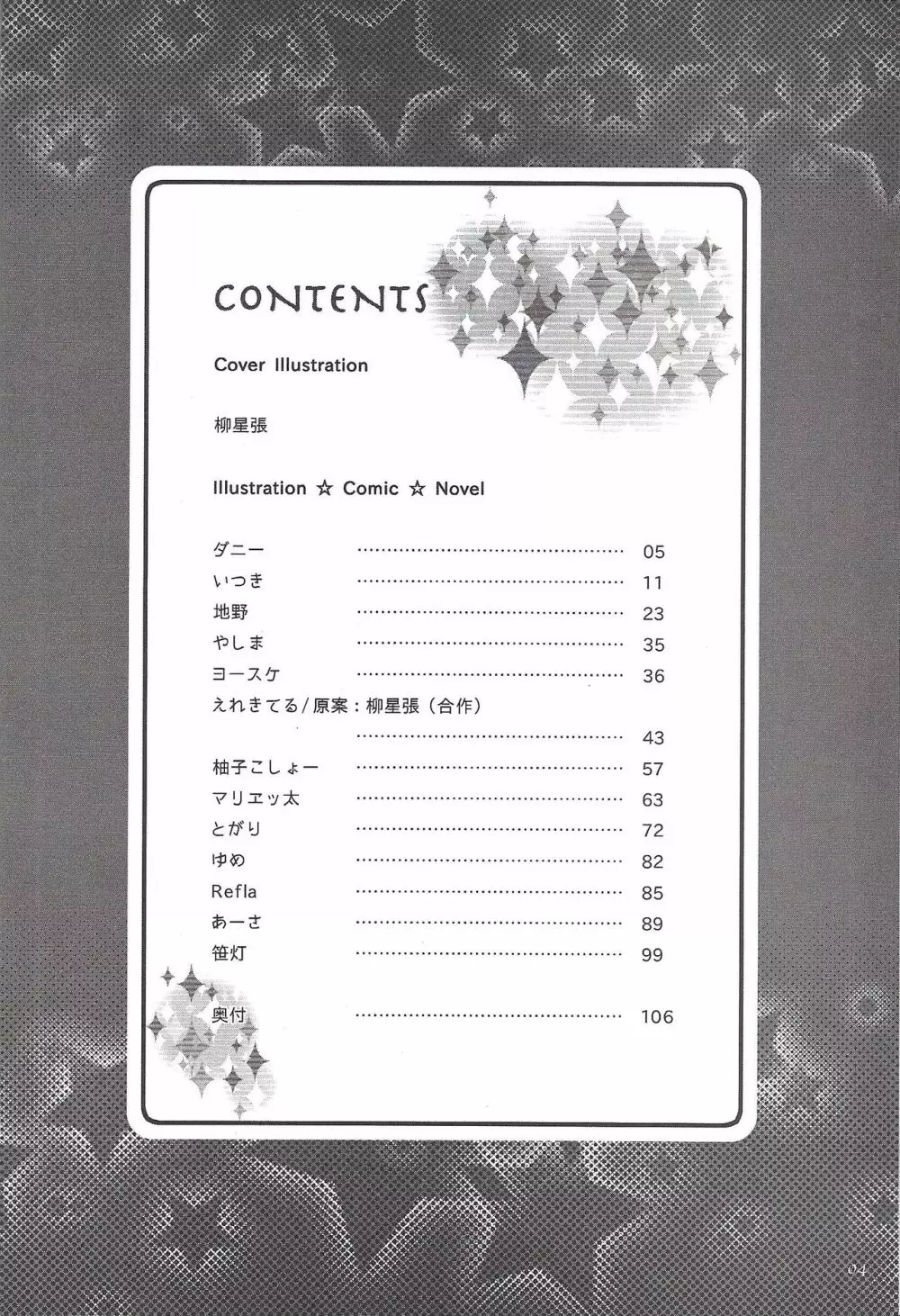 CONTENTS

Cover Illustration

柳星張

Illustration ☆ Comic ☆ Novel

ダニー 05
いつき 11
地野 23
やしま 35
ヨースケ 36
えれきてる/原案:柳星張(合作)
43
柚子こしょー 57
マリエッ太 63
とがり 72
ゆめ 82
Refla 85
あーさ 89
笹灯 99

奥付 106

04